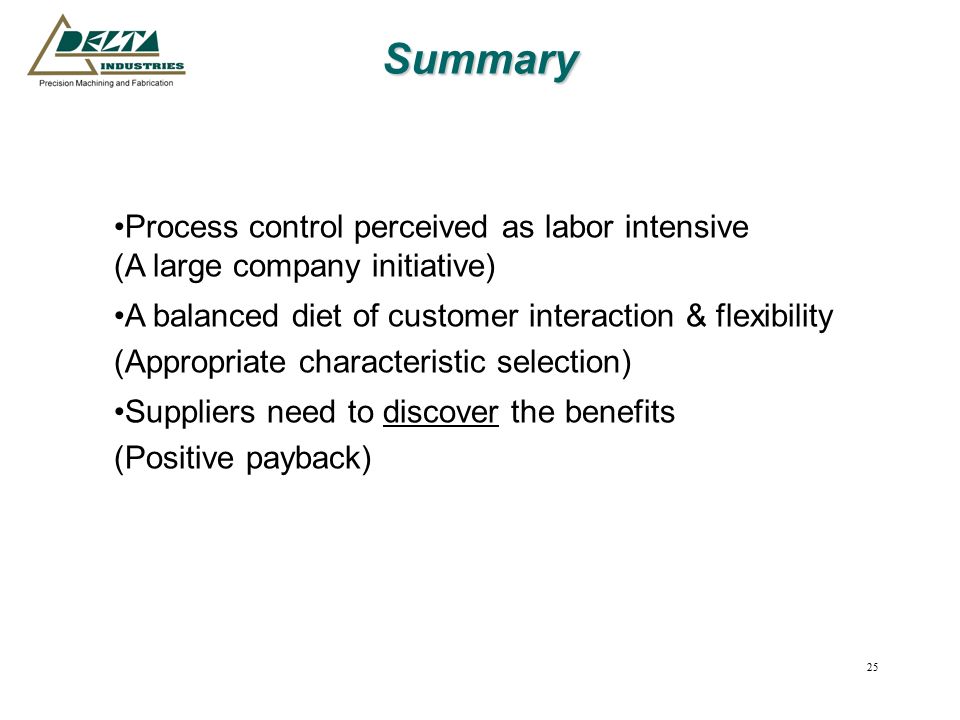 DELTA
INDUSTRIES
Precision Machining and Fabrication

Summary

•Process control perceived as labor intensive
(A large company initiative)

•A balanced diet of customer interaction & flexibility
(Appropriate characteristic selection)

•Suppliers need to discover the benefits
(Positive payback)

25